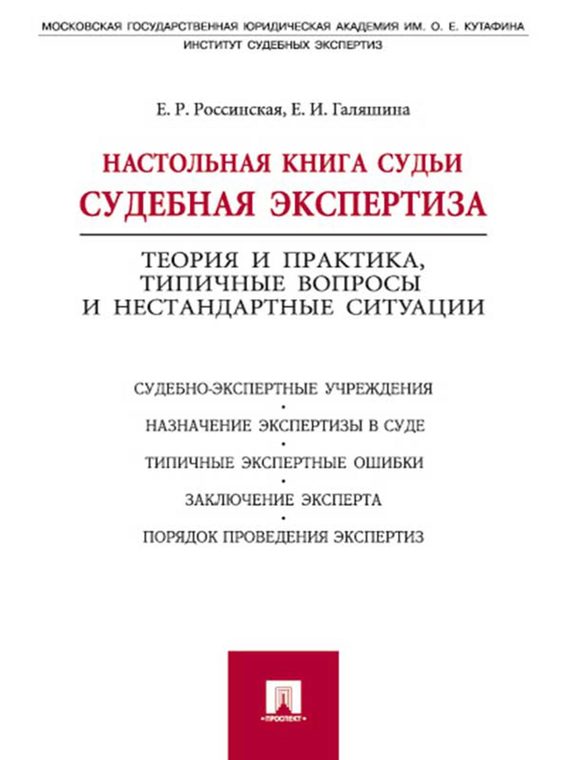 МОСКОВСКАЯ ГОСУДАРСТВЕННАЯ ЮРИДИЧЕСКАЯ АКАДЕМИЯ ИМ. О. Е. КУТАФИНА
ИНСТИТУТ СУДЕБНЫХ ЭКСПЕРТИЗ

Е. Р. Россинская, Е. И. Галяшина

НАСТОЛЬНАЯ КНИГА СУДЬИ
СУДЕБНАЯ ЭКСПЕРТИЗА

ТЕОРИЯ И ПРАКТИКА, ТИПИЧНЫЕ ВОПРОСЫ И НЕСТАНДАРТНЫЕ СИТУАЦИИ

СУДЕБНО-ЭКСПЕРТНЫЕ УЧРЕЖДЕНИЯ
•
НАЗНАЧЕНИЕ ЭКСПЕРТИЗЫ В СУДЕ
•
ТИПИЧНЫЕ ЭКСПЕРТНЫЕ ОШИБКИ
•
ЗАКЛЮЧЕНИЕ ЭКСПЕРТА
•
ПОРЯДОК ПРОВЕДЕНИЯ ЭКСПЕРТИЗ

•ПРОСПЕКТ•